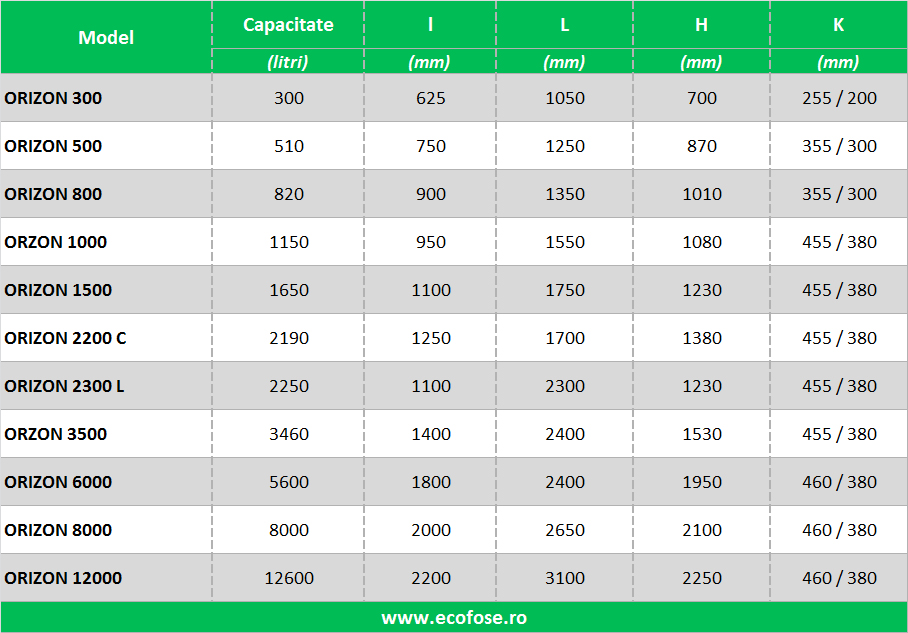 | Model | Capacitate | l | L | H | K |
|---|---|---|---|---|---|
| | (litri) | (mm) | (mm) | (mm) | (mm) |
| ORIZON 300 | 300 | 625 | 1050 | 700 | 255 / 200 |
| ORIZON 500 | 510 | 750 | 1250 | 870 | 355 / 300 |
| ORIZON 800 | 820 | 900 | 1350 | 1010 | 355 / 300 |
| ORZON 1000 | 1150 | 950 | 1550 | 1080 | 455 / 380 |
| ORIZON 1500 | 1650 | 1100 | 1750 | 1230 | 455 / 380 |
| ORIZON 2200 C | 2190 | 1250 | 1700 | 1380 | 455 / 380 |
| ORIZON 2300 L | 2250 | 1100 | 2300 | 1230 | 455 / 380 |
| ORZON 3500 | 3460 | 1400 | 2400 | 1530 | 455 / 380 |
| ORIZON 6000 | 5600 | 1800 | 2400 | 1950 | 460 / 380 |
| ORIZON 8000 | 8000 | 2000 | 2650 | 2100 | 460 / 380 |
| ORIZON 12000 | 12600 | 2200 | 3100 | 2250 | 460 / 380 |

www.ecofose.ro